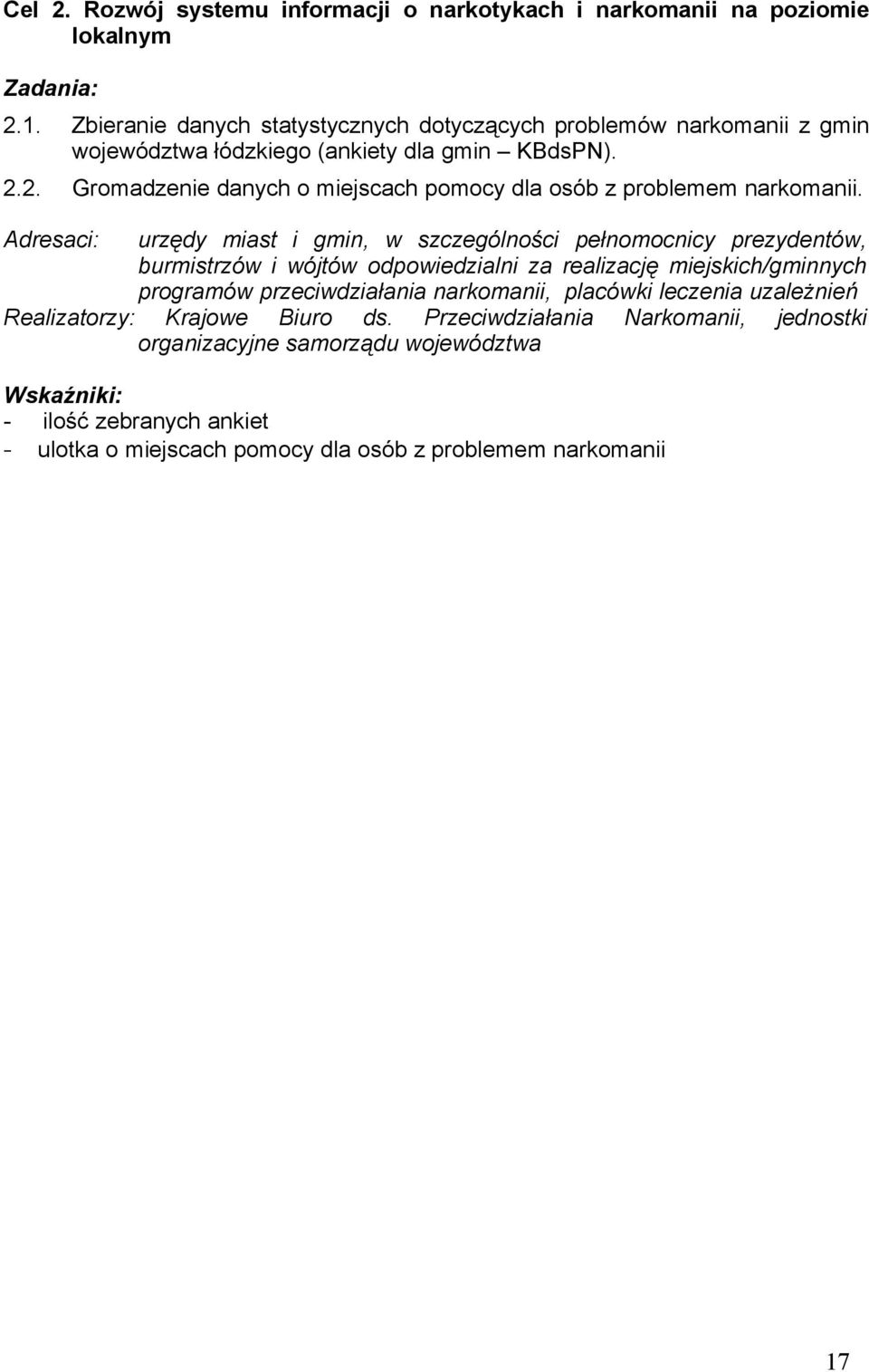 Cel 2. Rozwój systemu informacji o narkotykach i narkomanii na poziomie lokalnym

Zadania:

2.1. Zbieranie danych statystycznych dotyczących problemów narkomanii z gmin województwa łódzkiego (ankiety dla gmin – KBdsPN).

2.2. Gromadzenie danych o miejscach pomocy dla osób z problemem narkomanii.

Adresaci: urzędy miast i gmin, w szczególności pełnomocnicy prezydentów, burmistrzów i wójtów odpowiedzialni za realizację miejskich/gminnych programów przeciwdziałania narkomanii, placówki leczenia uzależnień

Realizatorzy: Krajowe Biuro ds. Przeciwdziałania Narkomanii, jednostki organizacyjne samorządu województwa

Wskaźniki:
- ilość zebranych ankiet
- ulotka o miejscach pomocy dla osób z problemem narkomanii

17